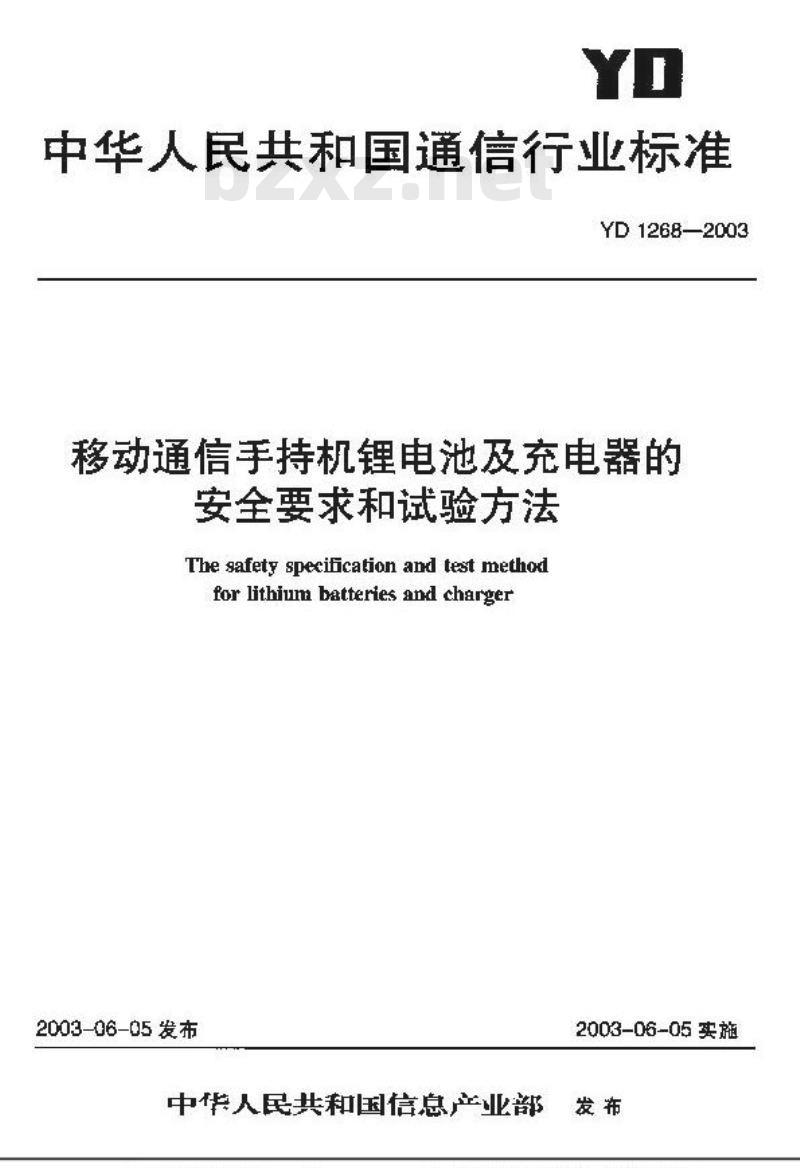 YD

中华人民共和国通信行业标准

bzxz.net

YD 1268—2003

移动通信手持机锂电池及充电器的安全要求和试验方法

The safety specification and test method for lithium batteries and charger

2003-06-05 发布

2003-06-05 实施

中华人民共和国信息产业部 发布